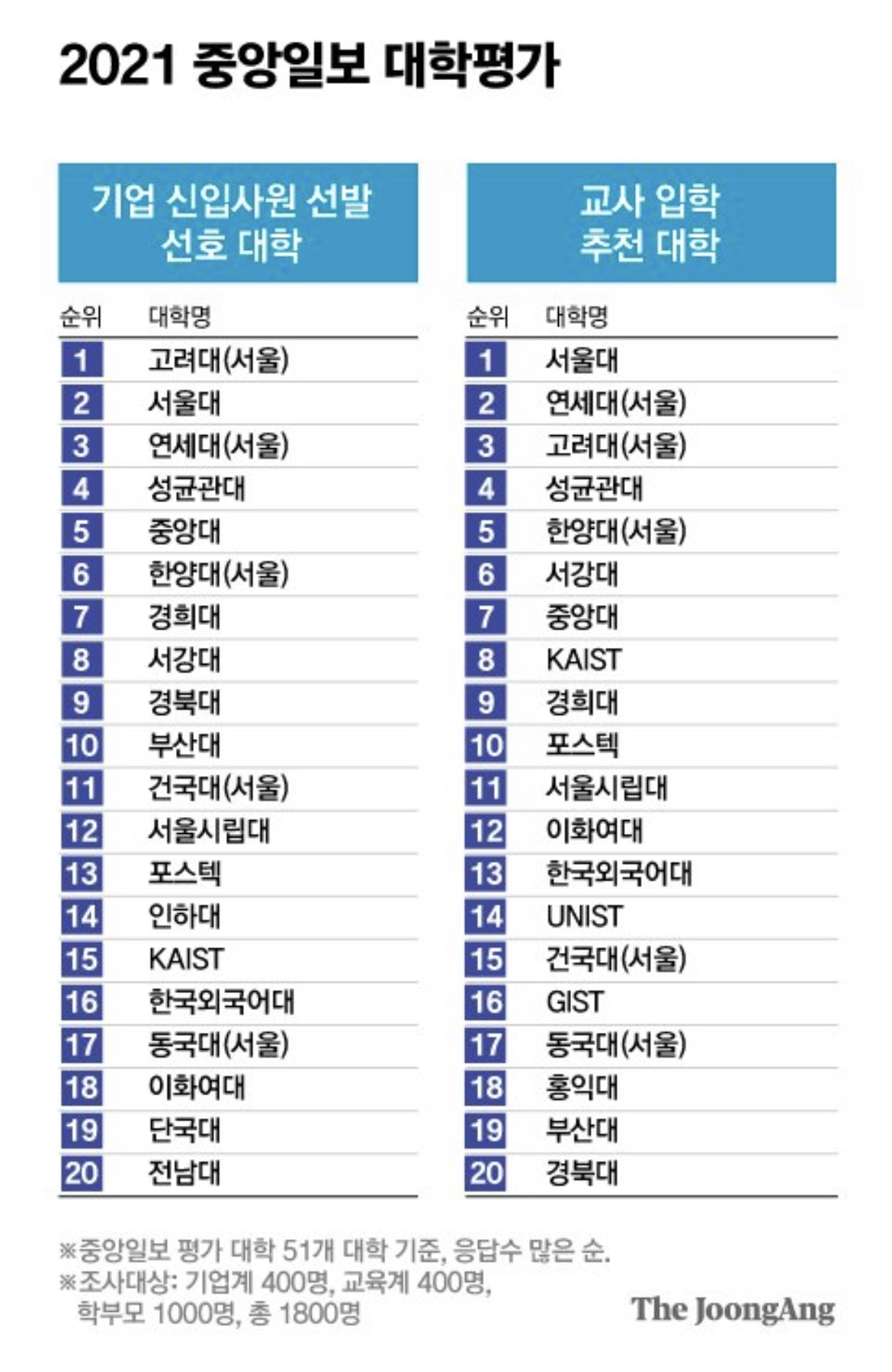 2021 중앙일보 대학평가

기업 신입사원 선발 선호 대학

| 순위 | 대학명 |
|---|---|
| 1 | 고려대(서울) |
| 2 | 서울대 |
| 3 | 연세대(서울) |
| 4 | 성균관대 |
| 5 | 중앙대 |
| 6 | 한양대(서울) |
| 7 | 경희대 |
| 8 | 서강대 |
| 9 | 경북대 |
| 10 | 부산대 |
| 11 | 건국대(서울) |
| 12 | 서울시립대 |
| 13 | 포스텍 |
| 14 | 인하대 |
| 15 | KAIST |
| 16 | 한국외국어대 |
| 17 | 동국대(서울) |
| 18 | 이화여대 |
| 19 | 단국대 |
| 20 | 전남대 |

교사 입학 추천 대학

| 순위 | 대학명 |
|---|---|
| 1 | 서울대 |
| 2 | 연세대(서울) |
| 3 | 고려대(서울) |
| 4 | 성균관대 |
| 5 | 한양대(서울) |
| 6 | 서강대 |
| 7 | 중앙대 |
| 8 | KAIST |
| 9 | 경희대 |
| 10 | 포스텍 |
| 11 | 서울시립대 |
| 12 | 이화여대 |
| 13 | 한국외국어대 |
| 14 | UNIST |
| 15 | 건국대(서울) |
| 16 | GIST |
| 17 | 동국대(서울) |
| 18 | 홍익대 |
| 19 | 부산대 |
| 20 | 경북대 |

※중앙일보 평가 대학 51개 대학 기준, 응답수 많은 순.
※조사대상: 기업계 400명, 교육계 400명, 학부모 1000명, 총 1800명

The JoongAng